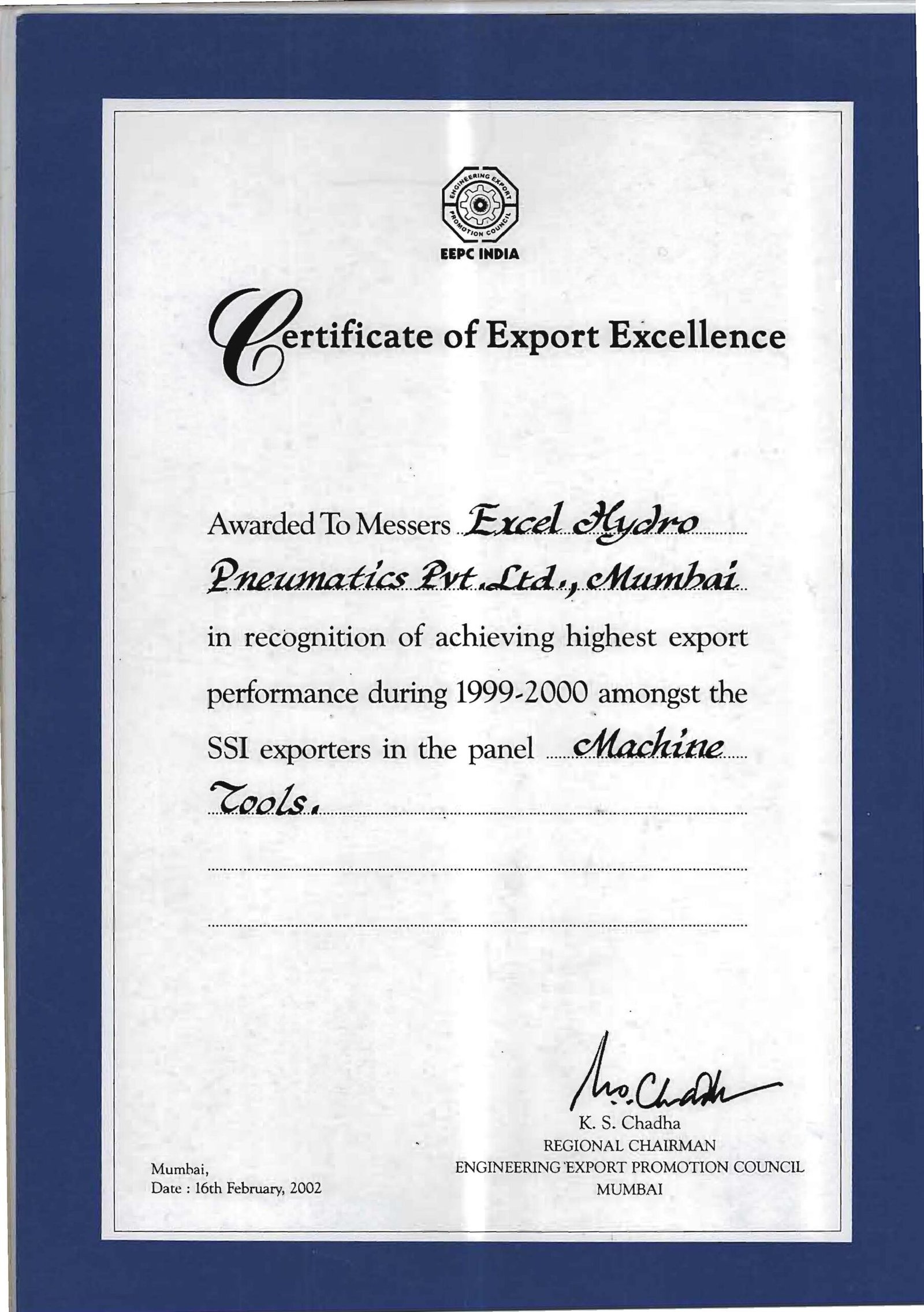 ENGINEERING EXPORT PROMOTION COUNCIL

EEPC INDIA

Certificate of Export Excellence

Awarded To Messers Excel Hydro Pneumatics Pvt. Ltd., Mumbai

in recognition of achieving highest export performance during 1999-2000 amongst the SSI exporters in the panel Machine Tools.

K. S. Chadha
K. S. Chadha
REGIONAL CHAIRMAN
ENGINEERING EXPORT PROMOTION COUNCIL
MUMBAI

Mumbai,
Date : 16th February, 2002